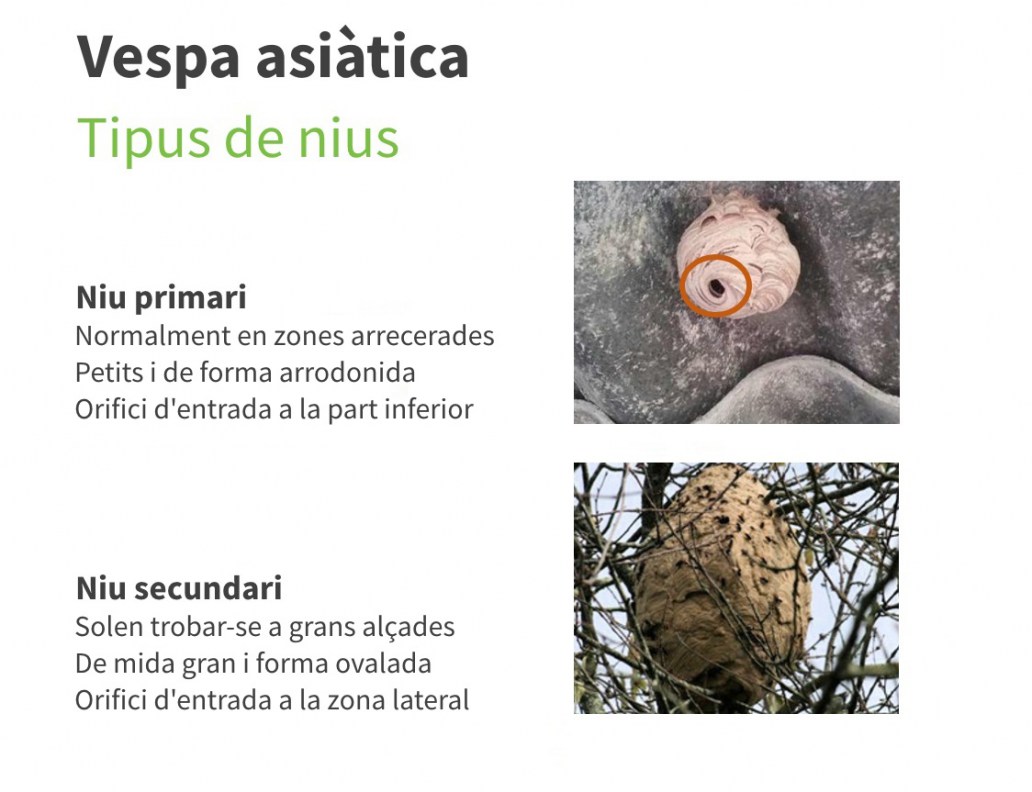 Vespa asiàtica
Tipus de nius

Niu primari
Normalment en zones arrecerades
Petits i de forma arrodonida
Orifici d'entrada a la part inferior

Niu secundari
Solen trobar-se a grans alçades
De mida gran i forma ovalada
Orifici d'entrada a la zona lateral